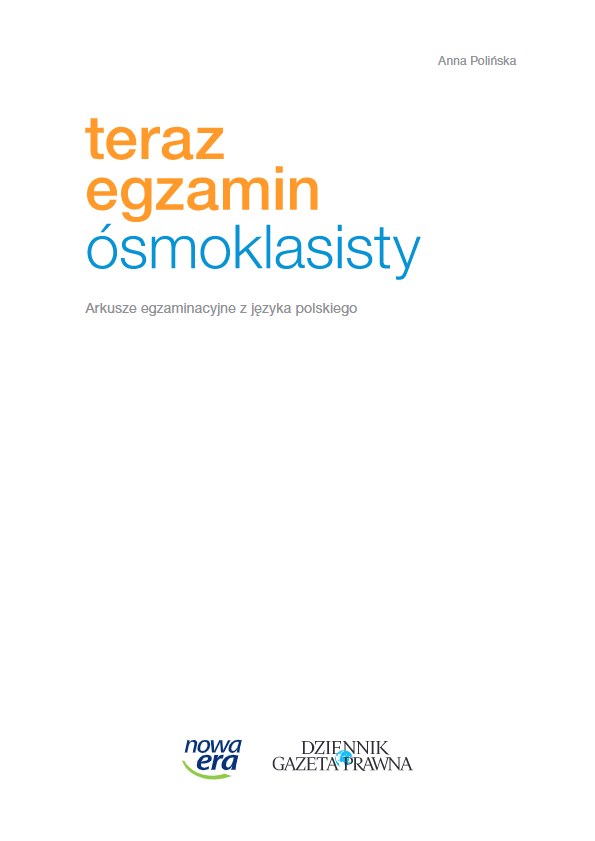 Anna Polińska

teraz
egzamin
ósmoklasisty

Arkusze egzaminacyjne z języka polskiego

nowa era

DZIENNIK
GAZETA PRAWNA